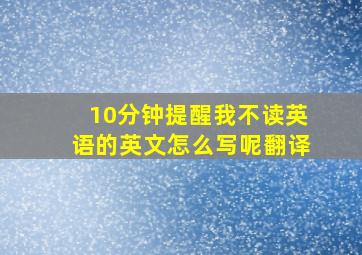 10分钟提醒我不读英语的英文怎么写呢翻译